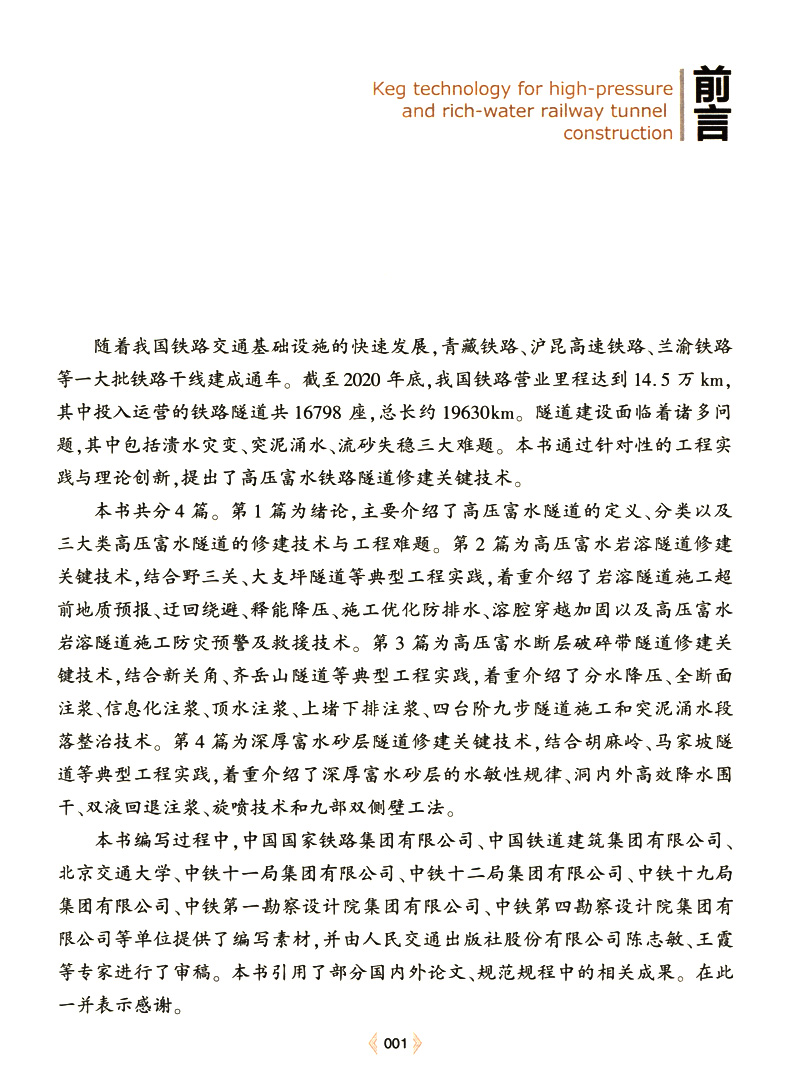 Keg technology for high-pressure and rich-water railway tunnel construction

前言

随着我国铁路交通基础设施的快速发展，青藏铁路、沪昆高速铁路、兰渝铁路等一大批铁路干线建成通车。截至2020年底，我国铁路营业里程达到14.5万km，其中投入运营的铁路隧道共16798座，总长约19630km。隧道建设面临着诸多问题，其中包括溃水灾变、突泥涌水、流砂失稳三大难题。本书通过针对性的工程实践与理论创新，提出了高压富水铁路隧道修建关键技术。

本书共分4篇。第1篇为绪论，主要介绍了高压富水隧道的定义、分类以及三大类高压富水隧道的修建技术与工程难题。第2篇为高压富水岩溶隧道修建关键技术，结合野三关、大支坪隧道等典型工程实践，着重介绍了岩溶隧道施工超前地质预报、迂回绕避、释能降压、施工优化防排水、溶腔穿越加固以及高压富水岩溶隧道施工防灾预警及救援技术。第3篇为高压富水断层破碎带隧道修建关键技术，结合新关角、齐岳山隧道等典型工程实践，着重介绍了分水降压、全断面注浆、信息化注浆、顶水注浆、上堵下排注浆、四台阶九步隧道施工和突泥涌水段落整治技术。第4篇为深厚富水砂层隧道修建关键技术，结合胡麻岭、马家坡隧道等典型工程实践，着重介绍了深厚富水砂层的水敏性规律、洞内外高效降水围干、双液回退注浆、旋喷技术和九部双侧壁工法。

本书编写过程中，中国国家铁路集团有限公司、中国铁道建筑集团有限公司、北京交通大学、中铁十一局集团有限公司、中铁十二局集团有限公司、中铁十九局集团有限公司、中铁第一勘察设计院集团有限公司、中铁第四勘察设计院集团有限公司等单位提供了编写素材，并由人民交通出版社股份有限公司陈志敏、王霞等专家进行了审稿。本书引用了部分国内外论文、规范规程中的相关成果。在此一并表示感谢。

001